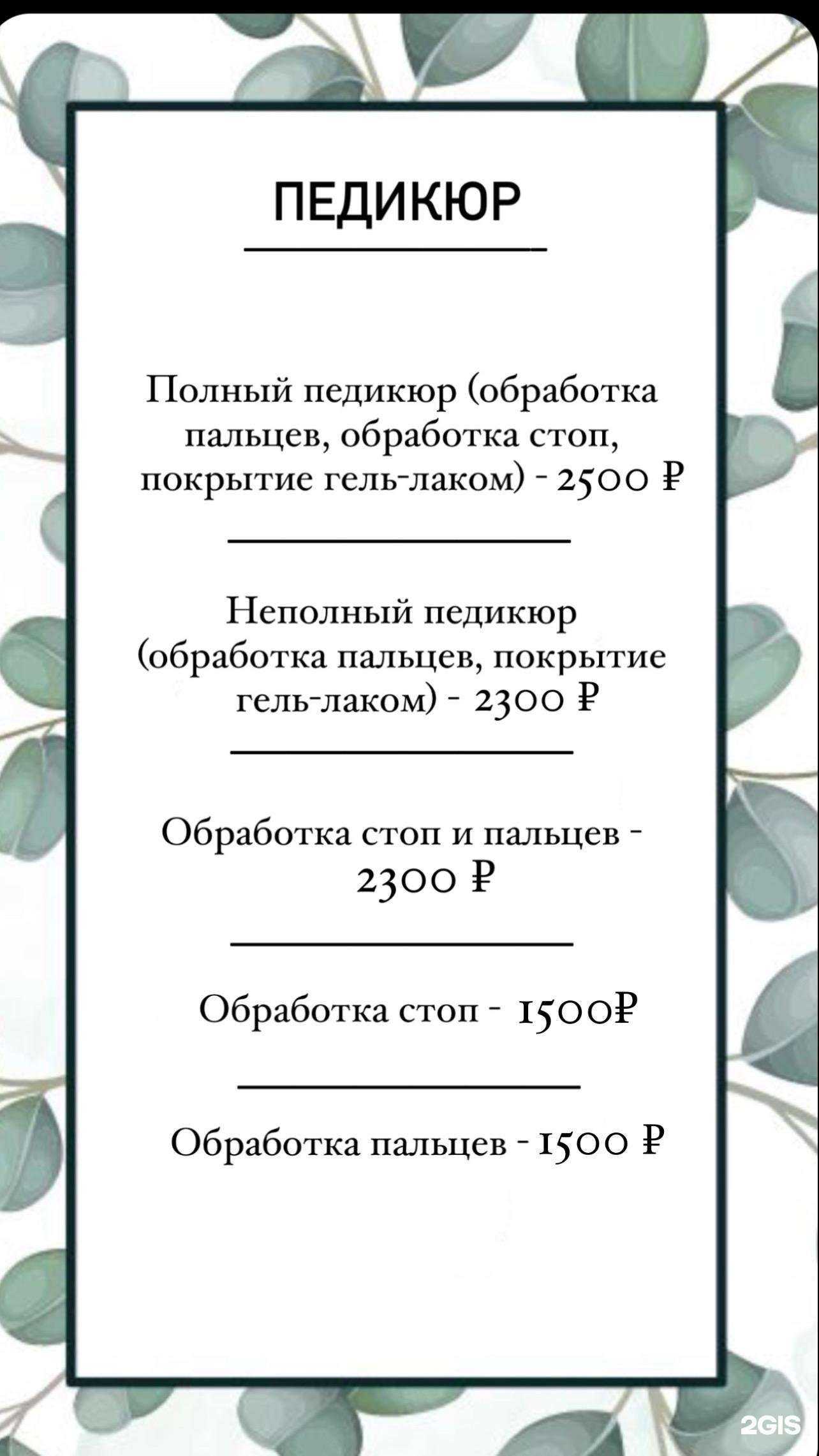 ПЕДИКЮР

Полный педикюр (обработка пальцев, обработка стоп, покрытие гель-лаком) - 2500 ₽

Неполный педикюр (обработка пальцев, покрытие гель-лаком) - 2300 ₽

Обработка стоп и пальцев - 2300 ₽

Обработка стоп - 1500₽

Обработка пальцев - 1500 ₽

2GIS